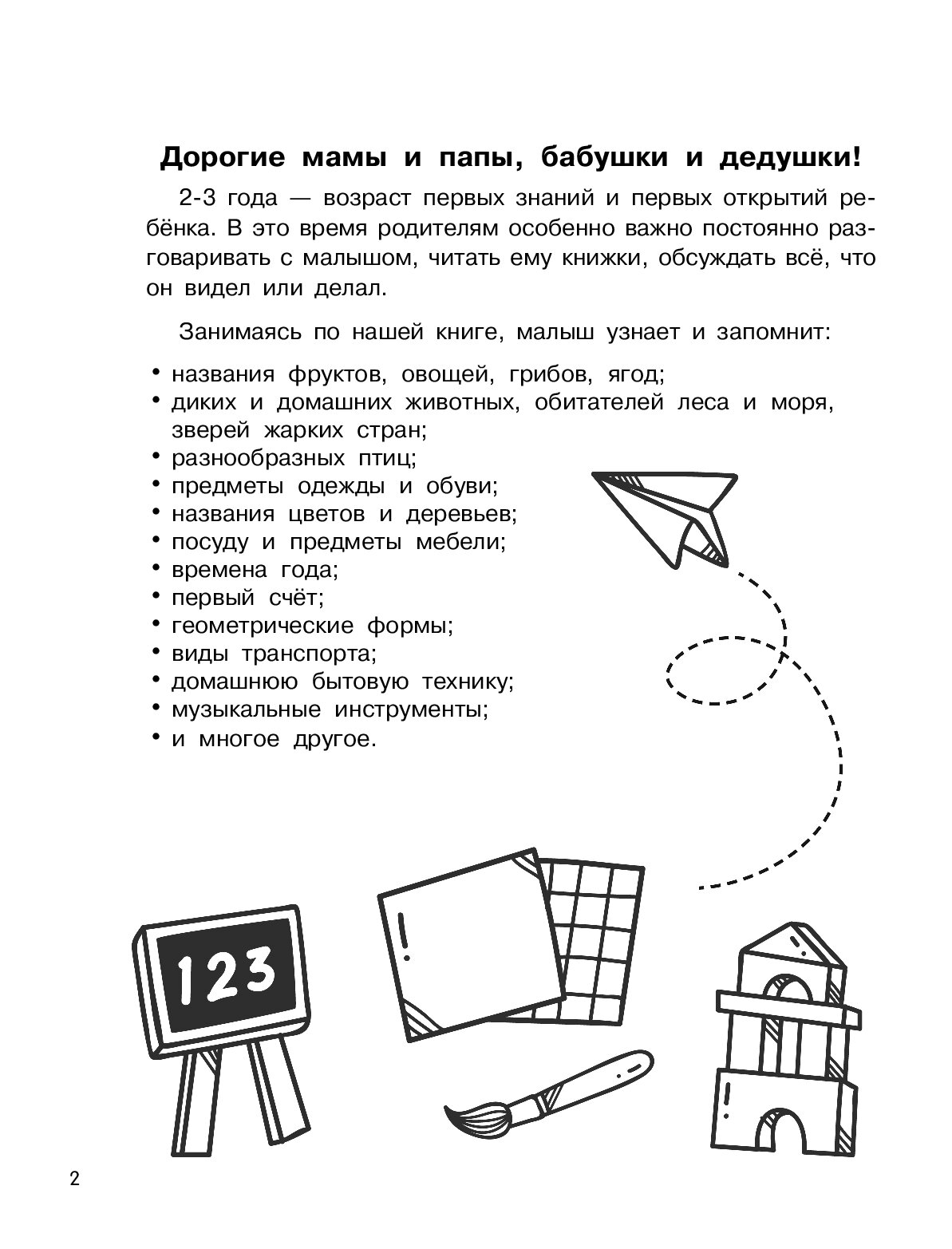 Дорогие мамы и папы, бабушки и дедушки!

2-3 года — возраст первых знаний и первых открытий ребёнка. В это время родителям особенно важно постоянно разговаривать с малышом, читать ему книжки, обсуждать всё, что он видел или делал.

Занимаясь по нашей книге, малыш узнает и запомнит:

• названия фруктов, овощей, грибов, ягод;
• диких и домашних животных, обитателей леса и моря, зверей жарких стран;
• разнообразных птиц;
• предметы одежды и обуви;
• названия цветов и деревьев;
• посуду и предметы мебели;
• времена года;
• первый счёт;
• геометрические формы;
• виды транспорта;
• домашнюю бытовую технику;
• музыкальные инструменты;
• и многое другое.

123

2